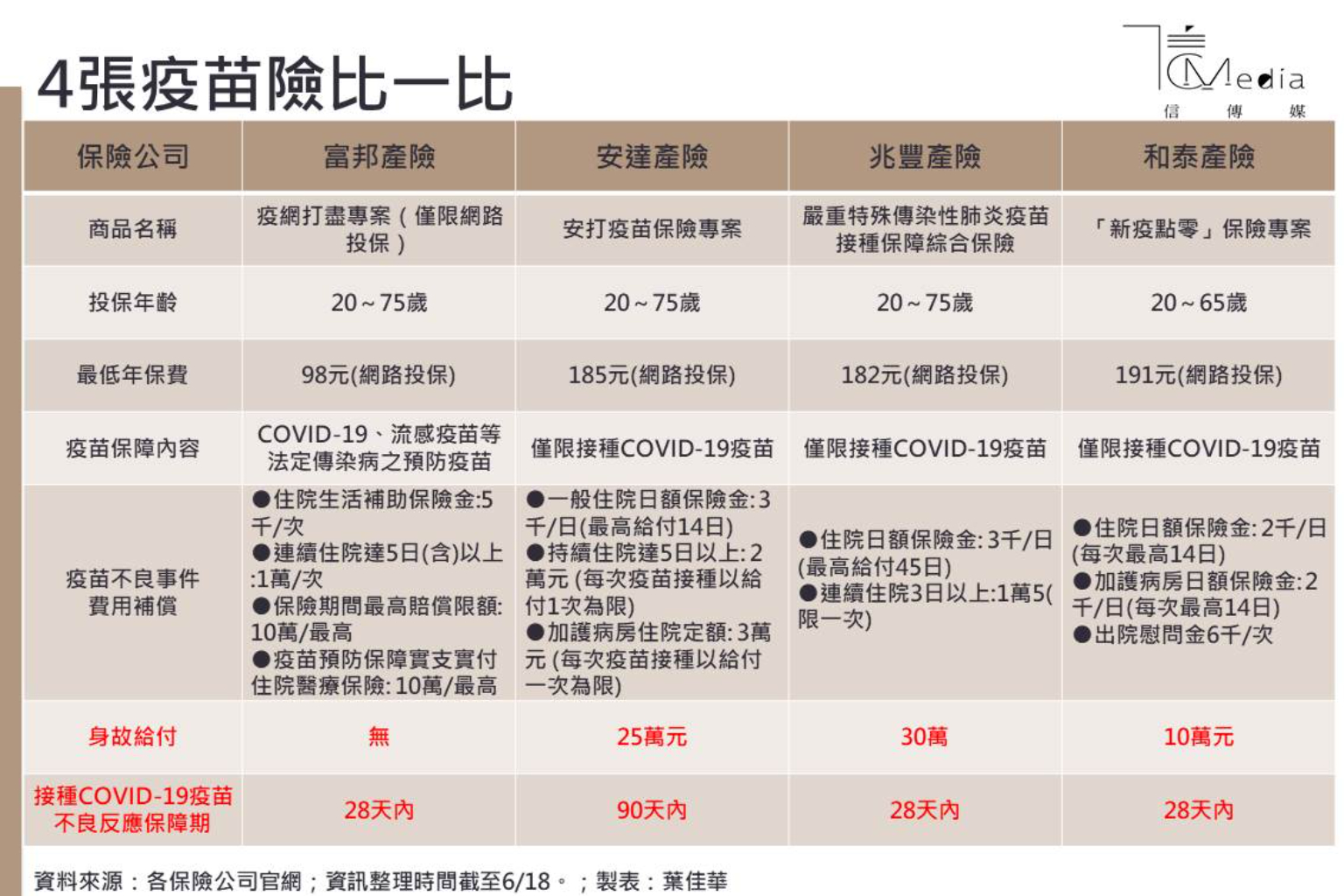 4張疫苗險比一比

CMedia
信 傳 媒

| 保險公司 | 富邦產險 | 安達產險 | 兆豐產險 | 和泰產險 |
|---|---|---|---|---|
| 商品名稱 | 疫網打盡專案（僅限網路投保） | 安打疫苗保險專案 | 嚴重特殊傳染性肺炎疫苗接種保障綜合保險 | 「新疫點零」保險專案 |
| 投保年齡 | 20～75歲 | 20～75歲 | 20～75歲 | 20～65歲 |
| 最低年保費 | 98元(網路投保) | 185元(網路投保) | 182元(網路投保) | 191元(網路投保) |
| 疫苗保障內容 | COVID-19、流感疫苗等法定傳染病之預防疫苗 | 僅限接種COVID-19疫苗 | 僅限接種COVID-19疫苗 | 僅限接種COVID-19疫苗 |
| 疫苗不良事件費用補償 | ●住院生活補助保險金:5千/次 ●連續住院達5日(含)以上:1萬/次 ●保險期間最高賠償限額:10萬/最高 ●疫苗預防保障實支實付住院醫療保險:10萬/最高 | ●一般住院日額保險金:3千/日(最高給付14日) ●持續住院達5日以上:2萬元 (每次疫苗接種以給付1次為限) ●加護病房住院定額:3萬元 (每次疫苗接種以給付一次為限) | ●住院日額保險金:3千/日(最高給付45日) ●連續住院3日以上:1萬5(限一次) | ●住院日額保險金:2千/日(每次最高14日) ●加護病房日額保險金:2千/日(每次最高14日) ●出院慰問金6千/次 |
| 身故給付 | 無 | 25萬元 | 30萬 | 10萬元 |
| 接種COVID-19疫苗不良反應保障期 | 28天內 | 90天內 | 28天內 | 28天內 |

資料來源：各保險公司官網；資訊整理時間截至6/18。；製表：葉佳華